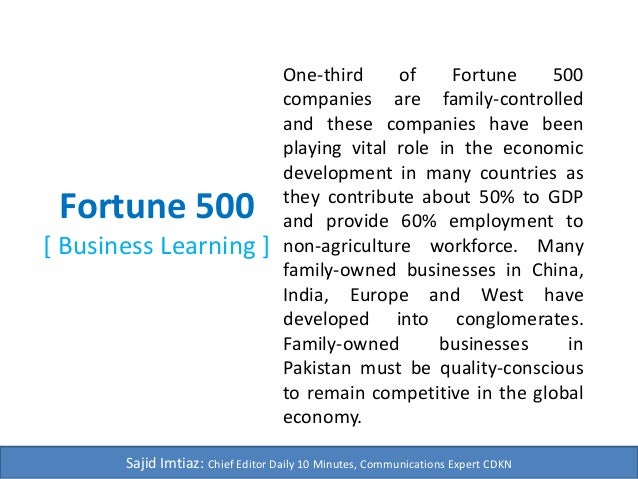 Fortune 500
[ Business Learning ]

One-third of Fortune 500 companies are family-controlled and these companies have been playing vital role in the economic development in many countries as they contribute about 50% to GDP and provide 60% employment to non-agriculture workforce. Many family-owned businesses in China, India, Europe and West have developed into conglomerates. Family-owned businesses in Pakistan must be quality-conscious to remain competitive in the global economy.

Sajid Imtiaz: Chief Editor Daily 10 Minutes, Communications Expert CDKN